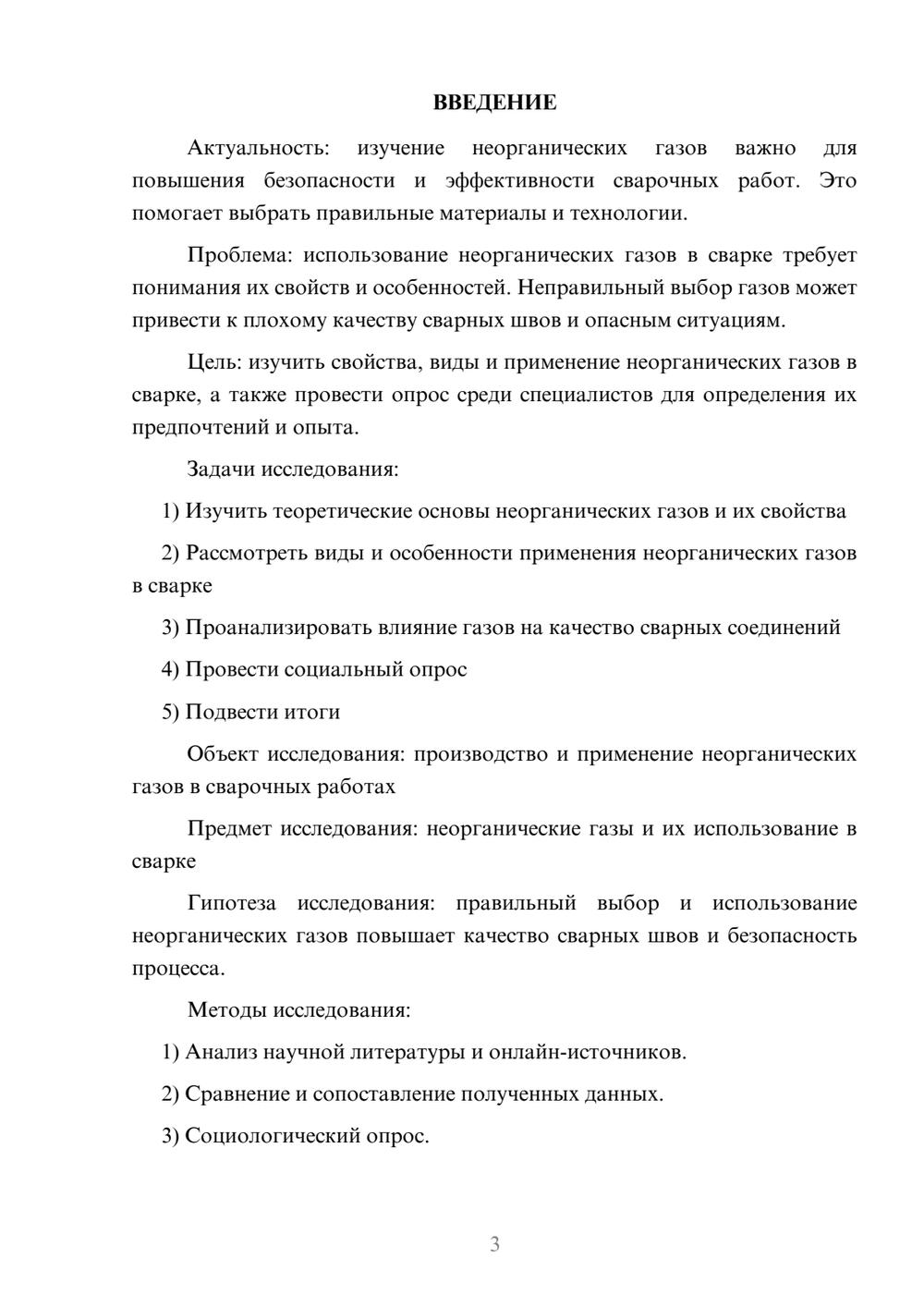 ВВЕДЕНИЕ

Актуальность: изучение неорганических газов важно для повышения безопасности и эффективности сварочных работ. Это помогает выбрать правильные материалы и технологии.

Проблема: использование неорганических газов в сварке требует понимания их свойств и особенностей. Неправильный выбор газов может привести к плохому качеству сварных швов и опасным ситуациям.

Цель: изучить свойства, виды и применение неорганических газов в сварке, а также провести опрос среди специалистов для определения их предпочтений и опыта.

Задачи исследования:

1) Изучить теоретические основы неорганических газов и их свойства

2) Рассмотреть виды и особенности применения неорганических газов в сварке

3) Проанализировать влияние газов на качество сварных соединений

4) Провести социальный опрос

5) Подвести итоги

Объект исследования: производство и применение неорганических газов в сварочных работах

Предмет исследования: неорганические газы и их использование в сварке

Гипотеза исследования: правильный выбор и использование неорганических газов повышает качество сварных швов и безопасность процесса.

Методы исследования:

1) Анализ научной литературы и онлайн-источников.

2) Сравнение и сопоставление полученных данных.

3) Социологический опрос.

3